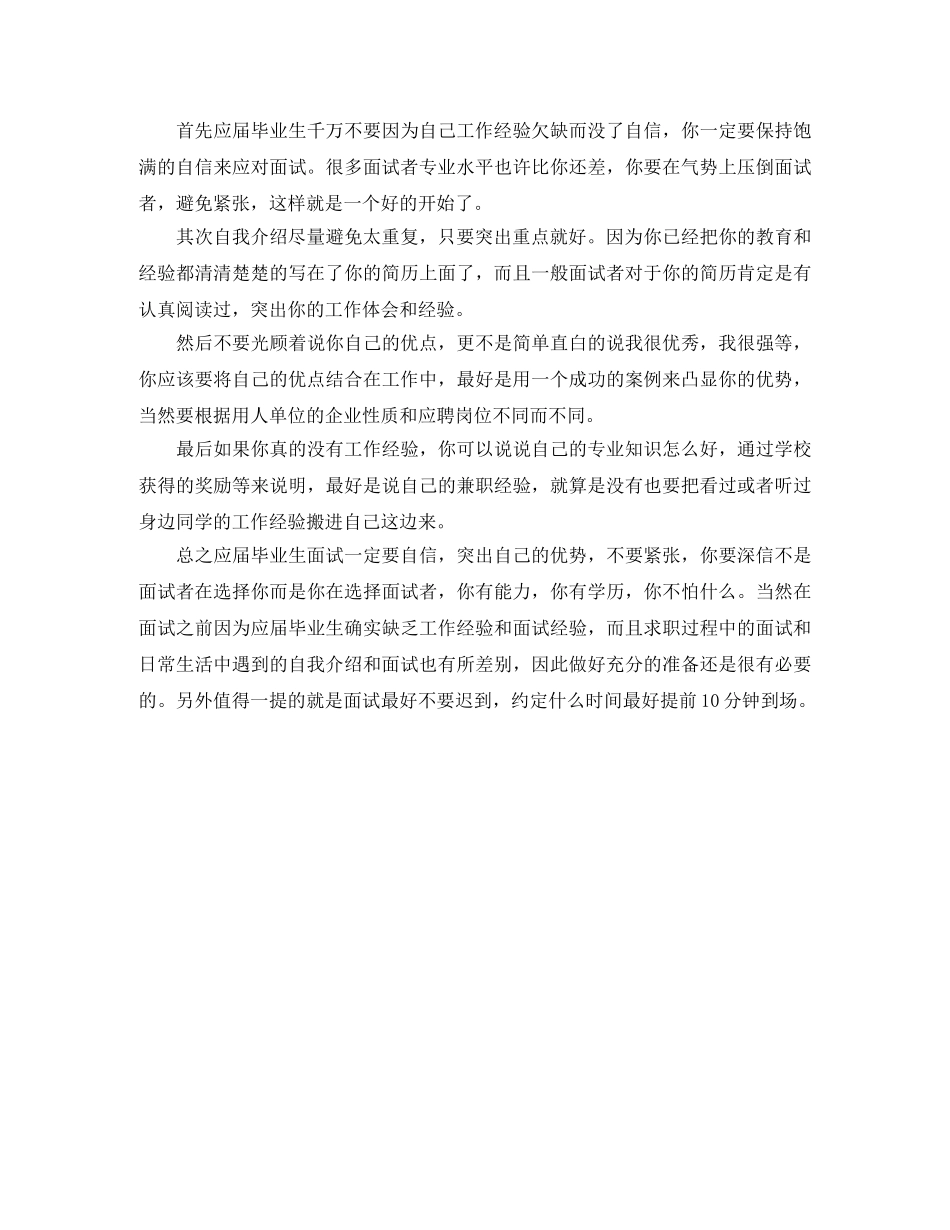 首先应届毕业生千万不要因为自己工作经验欠缺而没了自信，你一定要保持饱满的自信来应对面试。很多面试者专业水平也许比你还差，你要在气势上压倒面试者，避免紧张，这样就是一个好的开始了。

其次自我介绍尽量避免太重复，只要突出重点就好。因为你已经把你的教育和经验都清清楚楚的写在了你的简历上面了，而且一般面试者对于你的简历肯定是有认真阅读过，突出你的工作体会和经验。

然后不要光顾着说你自己的优点，更不是简单直白的说我很优秀，我很强等，你应该要将自己的优点结合在工作中，最好是用一个成功的案例来凸显你的优势，当然要根据用人单位的企业性质和应聘岗位不同而不同。

最后如果你真的没有工作经验，你可以说说自己的专业知识怎么好，通过学校获得的奖励等来说明，最好是说自己的兼职经验，就算是没有也要把看过或者听过身边同学的工作经验搬进自己这边来。

总之应届毕业生面试一定要自信，突出自己的优势，不要紧张，你要深信不是面试者在选择你而是你在选择面试者，你有能力，你有学历，你不怕什么。当然在面试之前因为应届毕业生确实缺乏工作经验和面试经验，而且求职过程中的面试和日常生活中遇到的自我介绍和面试也有所差别，因此做好充分的准备还是很有必要的。另外值得一提的就是面试最好不要迟到，约定什么时间最好提前10分钟到场。